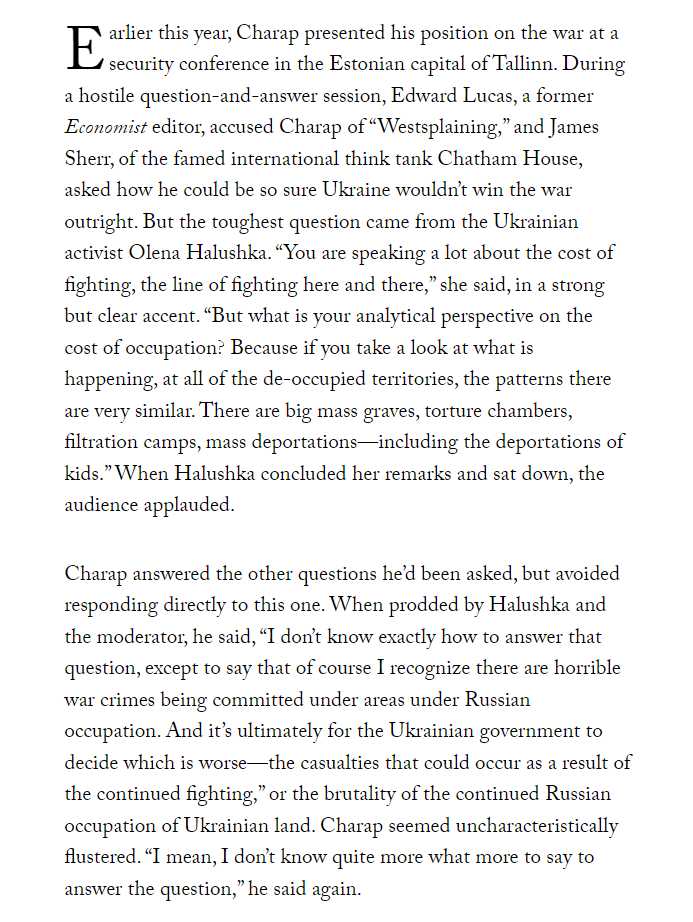 Earlier this year, Charap presented his position on the war at a security conference in the Estonian capital of Tallinn. During a hostile question-and-answer session, Edward Lucas, a former Economist editor, accused Charap of “Westsplaining,” and James Sherr, of the famed international think tank Chatham House, asked how he could be so sure Ukraine wouldn’t win the war outright. But the toughest question came from the Ukrainian activist Olena Halushka. “You are speaking a lot about the cost of fighting, the line of fighting here and there,” she said, in a strong but clear accent. “But what is your analytical perspective on the cost of occupation? Because if you take a look at what is happening, at all of the de-occupied territories, the patterns there are very similar. There are big mass graves, torture chambers, filtration camps, mass deportations—including the deportations of kids.” When Halushka concluded her remarks and sat down, the audience applauded.

Charap answered the other questions he’d been asked, but avoided responding directly to this one. When prodded by Halushka and the moderator, he said, “I don’t know exactly how to answer that question, except to say that of course I recognize there are horrible war crimes being committed under areas under Russian occupation. And it’s ultimately for the Ukrainian government to decide which is worse—the casualties that could occur as a result of the continued fighting,” or the brutality of the continued Russian occupation of Ukrainian land. Charap seemed uncharacteristically flustered. “I mean, I don’t know quite more what more to say to answer the question,” he said again.